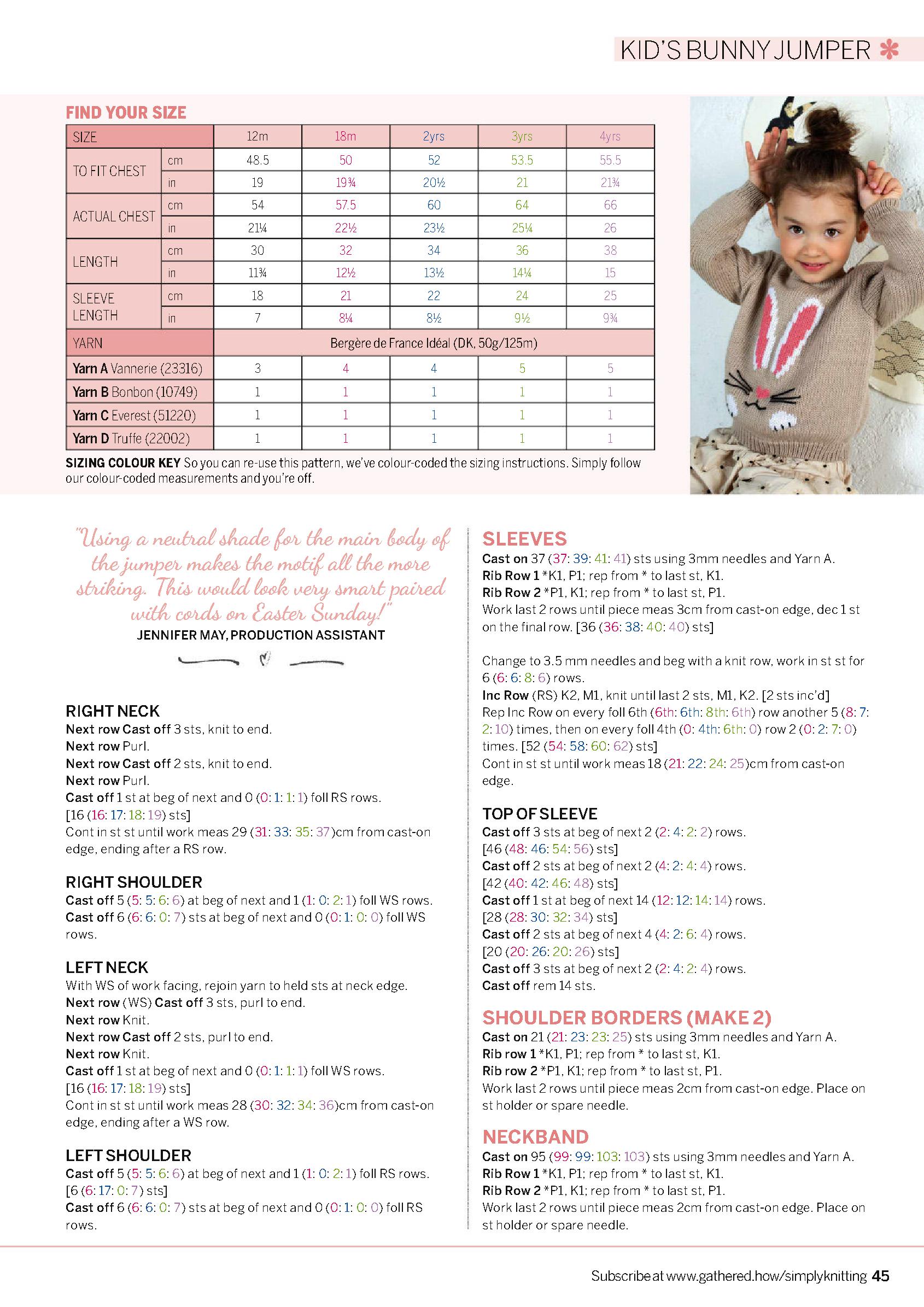 KID'S BUNNY JUMPER

FIND YOUR SIZE

| SIZE | | 12m | 18m | 2yrs | 3yrs | 4yrs |
|---|---|---|---|---|---|---|
| TO FIT CHEST | cm | 48.5 | 50 | 52 | 53.5 | 55.5 |
| | in | 19 | 19¾ | 20½ | 21 | 21¾ |
| ACTUAL CHEST | cm | 54 | 57.5 | 60 | 64 | 66 |
| | in | 21¼ | 22½ | 23½ | 25¼ | 26 |
| LENGTH | cm | 30 | 32 | 34 | 36 | 38 |
| | in | 11¾ | 12½ | 13½ | 14¼ | 15 |
| SLEEVE LENGTH | cm | 18 | 21 | 22 | 24 | 25 |
| | in | 7 | 8¼ | 8½ | 9½ | 9¾ |
| YARN | | Bergère de France Idéal (DK, 50g/125m) | | | | |
| Yarn A Vannerie (23316) | | 3 | 4 | 4 | 5 | 5 |
| Yarn B Bonbon (10749) | | 1 | 1 | 1 | 1 | 1 |
| Yarn C Everest (51220) | | 1 | 1 | 1 | 1 | 1 |
| Yarn D Truffe (22002) | | 1 | 1 | 1 | 1 | 1 |

SIZING COLOUR KEY So you can re-use this pattern, we've colour-coded the sizing instructions. Simply follow our colour-coded measurements and you're off.

"Using a neutral shade for the main body of the jumper makes the motif all the more striking. This would look very smart paired with cords on Easter Sunday!"
JENNIFER MAY, PRODUCTION ASSISTANT

RIGHT NECK
Next row Cast off 3 sts, knit to end.
Next row Purl.
Next row Cast off 2 sts, knit to end.
Next row Purl.
Cast off 1 st at beg of next and 0 (0: 1: 1: 1) foll RS rows.
[16 (16: 17: 18: 19) sts]
Cont in st st until work meas 29 (31: 33: 35: 37)cm from cast-on edge, ending after a RS row.

RIGHT SHOULDER
Cast off 5 (5: 5: 6: 6) at beg of next and 1 (1: 0: 2: 1) foll WS rows.
Cast off 6 (6: 6: 0: 7) sts at beg of next and 0 (0: 1: 0: 0) foll WS rows.

LEFT NECK
With WS of work facing, rejoin yarn to held sts at neck edge.
Next row (WS) Cast off 3 sts, purl to end.
Next row Knit.
Next row Cast off 2 sts, purl to end.
Next row Knit.
Cast off 1 st at beg of next and 0 (0: 1: 1: 1) foll WS rows.
[16 (16: 17: 18: 19) sts]
Cont in st st until work meas 28 (30: 32: 34: 36)cm from cast-on edge, ending after a WS row.

LEFT SHOULDER
Cast off 5 (5: 5: 6: 6) at beg of next and 1 (1: 0: 2: 1) foll RS rows.
[6 (6: 17: 0: 7) sts]
Cast off 6 (6: 6: 0: 7) sts at beg of next and 0 (0: 1: 0: 0) foll RS rows.

SLEEVES
Cast on 37 (37: 39: 41: 41) sts using 3mm needles and Yarn A.
Rib Row 1 *K1, P1; rep from * to last st, K1.
Rib Row 2 *P1, K1; rep from * to last st, P1.
Work last 2 rows until piece meas 3cm from cast-on edge, dec 1 st on the final row. [36 (36: 38: 40: 40) sts]

Change to 3.5 mm needles and beg with a knit row, work in st st for 6 (6: 6: 8: 6) rows.
Inc Row (RS) K2, M1, knit until last 2 sts, M1, K2. [2 sts inc'd]
Rep Inc Row on every foll 6th (6th: 6th: 8th: 6th) row another 5 (8: 7: 2: 10) times, then on every foll 4th (0: 4th: 6th: 0) row 2 (0: 2: 7: 0) times. [52 (54: 58: 60: 62) sts]
Cont in st st until work meas 18 (21: 22: 24: 25)cm from cast-on edge.

TOP OF SLEEVE
Cast off 3 sts at beg of next 2 (2: 4: 2: 2) rows.
[46 (48: 46: 54: 56) sts]
Cast off 2 sts at beg of next 2 (4: 2: 4: 4) rows.
[42 (40: 42: 46: 48) sts]
Cast off 1 st at beg of next 14 (12: 12: 14: 14) rows.
[28 (28: 30: 32: 34) sts]
Cast off 2 sts at beg of next 4 (4: 2: 6: 4) rows.
[20 (20: 26: 20: 26) sts]
Cast off 3 sts at beg of next 2 (2: 4: 2: 4) rows.
Cast off rem 14 sts.

SHOULDER BORDERS (MAKE 2)
Cast on 21 (21: 23: 23: 25) sts using 3mm needles and Yarn A.
Rib row 1 *K1, P1; rep from * to last st, K1.
Rib row 2 *P1, K1; rep from * to last st, P1.
Work last 2 rows until piece meas 2cm from cast-on edge. Place on st holder or spare needle.

NECKBAND
Cast on 95 (99: 99: 103: 103) sts using 3mm needles and Yarn A.
Rib Row 1 *K1, P1; rep from * to last st, K1.
Rib Row 2 *P1, K1; rep from * to last st, P1.
Work last 2 rows until piece meas 2cm from cast-on edge. Place on st holder or spare needle.

Subscribe at www.gathered.how/simplyknitting 45